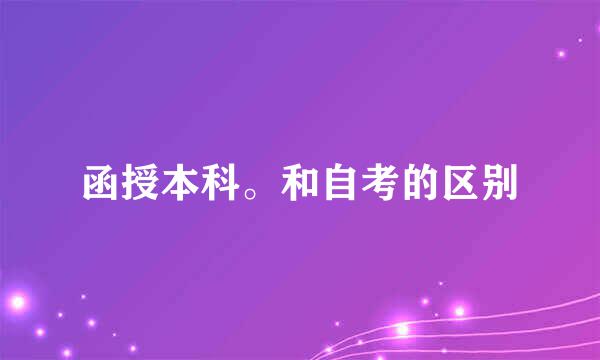 函授本科。和自考的区别